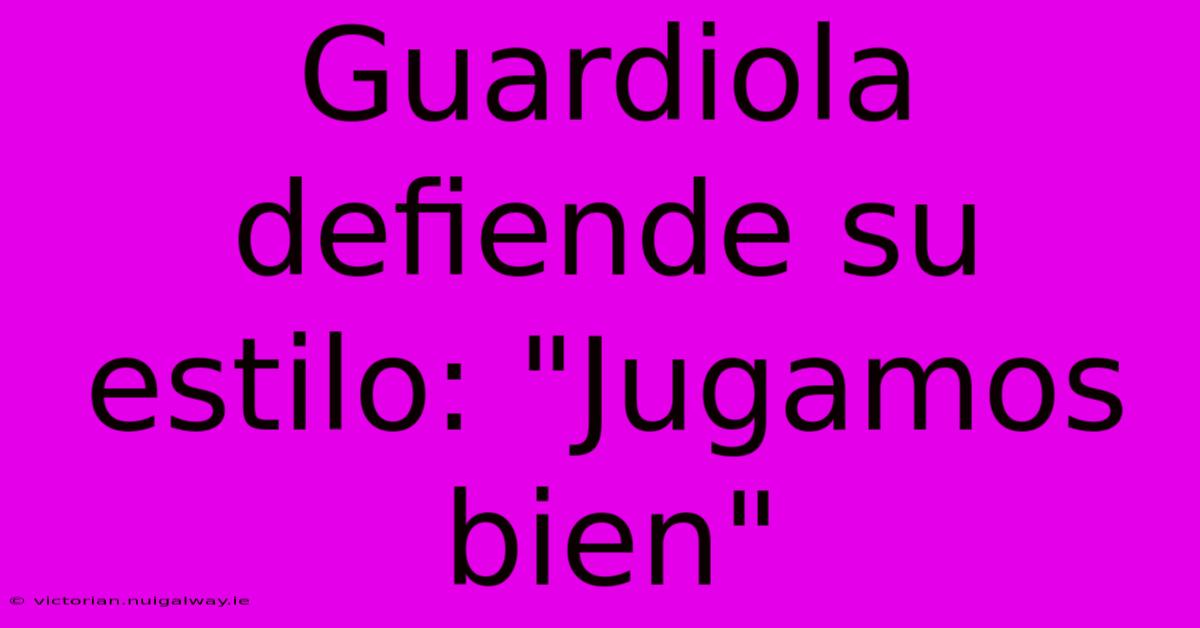 Guardiola defiende su estilo: "Jugamos bien"

© victorian.nuigalway.ie